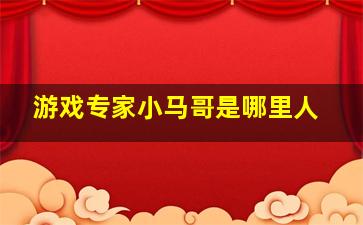 游戏专家小马哥是哪里人